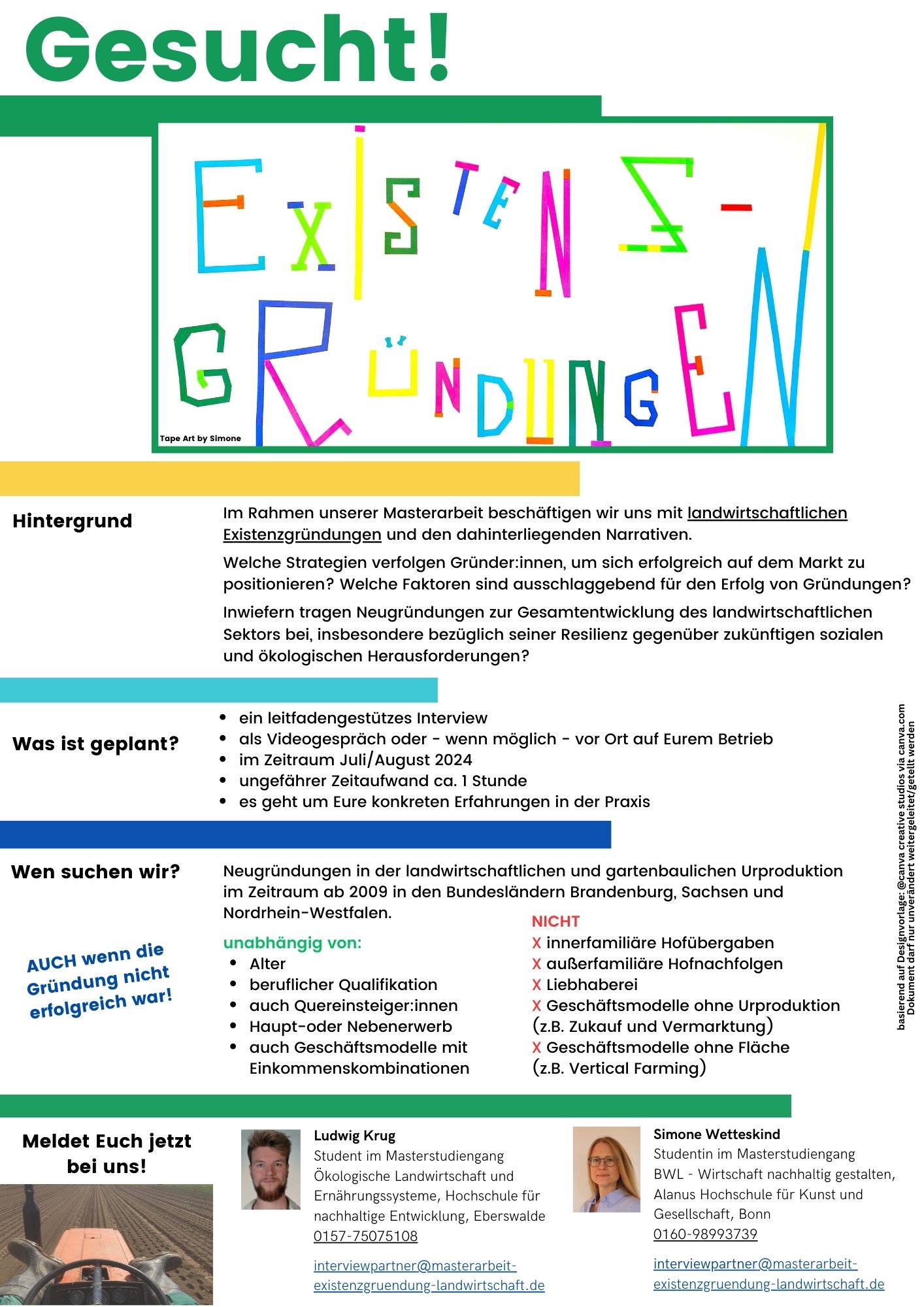 Gesucht!

EXISTENZ-GRÜNDUNGEN

Tape Art by Simone

Hintergrund

Im Rahmen unserer Masterarbeit beschäftigen wir uns mit landwirtschaftlichen Existenzgründungen und den dahinterliegenden Narrativen.

Welche Strategien verfolgen Gründer:innen, um sich erfolgreich auf dem Markt zu positionieren? Welche Faktoren sind ausschlaggebend für den Erfolg von Gründungen?

Inwiefern tragen Neugründungen zur Gesamtentwicklung des landwirtschaftlichen Sektors bei, insbesondere bezüglich seiner Resilienz gegenüber zukünftigen sozialen und ökologischen Herausforderungen?

Was ist geplant?

- ein leitfadengestützes Interview
- als Videogespräch oder - wenn möglich - vor Ort auf Eurem Betrieb
- im Zeitraum Juli/August 2024
- ungefährer Zeitaufwand ca. 1 Stunde
- es geht um Eure konkreten Erfahrungen in der Praxis

Wen suchen wir?

Neugründungen in der landwirtschaftlichen und gartenbaulichen Urproduktion im Zeitraum ab 2009 in den Bundesländern Brandenburg, Sachsen und Nordrhein-Westfalen.

AUCH wenn die Gründung nicht erfolgreich war!

unabhängig von:
- Alter
- beruflicher Qualifikation
- auch Quereinsteiger:innen
- Haupt-oder Nebenerwerb
- auch Geschäftsmodelle mit Einkommenskombinationen

NICHT
X innerfamiliäre Hofübergaben
X außerfamiliäre Hofnachfolgen
X Liebhaberei
X Geschäftsmodelle ohne Urproduktion (z.B. Zukauf und Vermarktung)
X Geschäftsmodelle ohne Fläche (z.B. Vertical Farming)

basierend auf Designvorlage: @canva creative studios via canva.com
Dokument darf nur unverändert weitergeleitet/geteilt werden

Meldet Euch jetzt bei uns!

Ludwig Krug
Student im Masterstudiengang Ökologische Landwirtschaft und Ernährungssysteme, Hochschule für nachhaltige Entwicklung, Eberswalde
0157-75075108

interviewpartner@masterarbeit-existenzgruendung-landwirtschaft.de

Simone Wetteskind
Studentin im Masterstudiengang BWL - Wirtschaft nachhaltig gestalten, Alanus Hochschule für Kunst und Gesellschaft, Bonn
0160-98993739

interviewpartner@masterarbeit-existenzgruendung-landwirtschaft.de